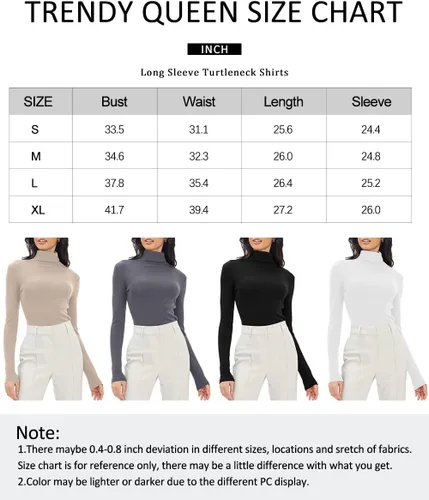 TRENDY QUEEN SIZE CHART

INCH

Long Sleeve Turtleneck Shirts

| SIZE | Bust | Waist | Length | Sleeve |
|---|---|---|---|---|
| S | 33.5 | 31.1 | 25.6 | 24.4 |
| M | 34.6 | 32.3 | 26.0 | 24.8 |
| L | 37.8 | 35.4 | 26.4 | 25.2 |
| XL | 41.7 | 39.4 | 27.2 | 26.0 |

Note:
1.There maybe 0.4-0.8 inch deviation in different sizes, locations and sretch of fabrics. Size chart is for reference only, there may be a little difference with what you get.
2.Color may be lighter or darker due to the different PC display.